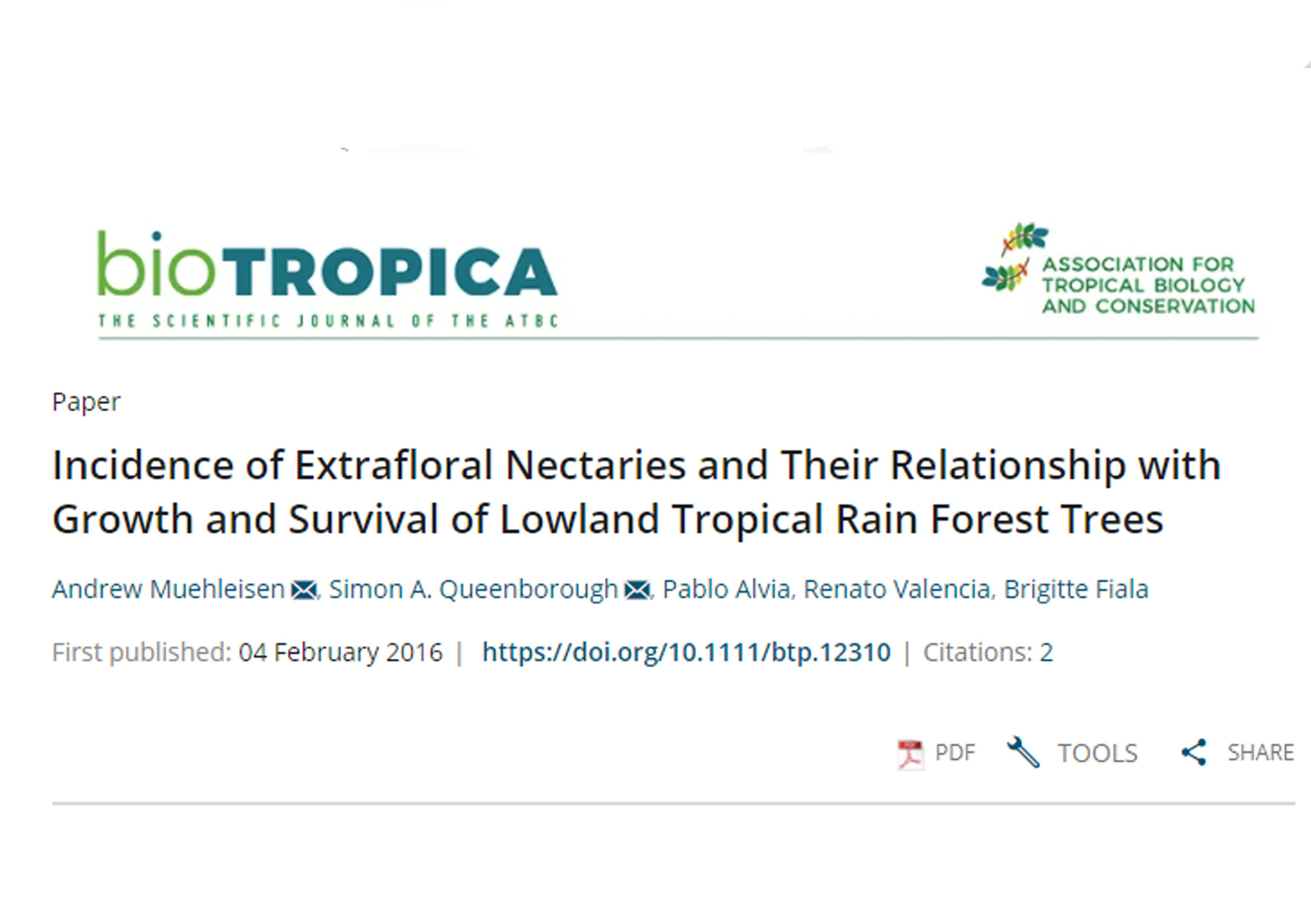 bioTROPICA
THE SCIENTIFIC JOURNAL OF THE ATBC

ASSOCIATION FOR TROPICAL BIOLOGY AND CONSERVATION

Paper

Incidence of Extrafloral Nectaries and Their Relationship with Growth and Survival of Lowland Tropical Rain Forest Trees

Andrew Muehleisen, Simon A. Queenborough, Pablo Alvia, Renato Valencia, Brigitte Fiala

First published: 04 February 2016 | https://doi.org/10.1111/btp.12310 | Citations: 2

PDF TOOLS SHARE